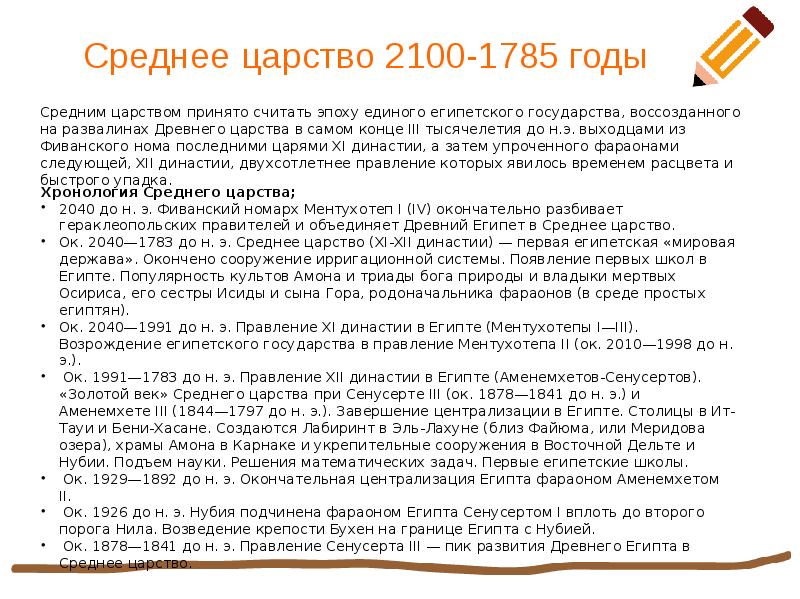 Среднее царство 2100-1785 годы

Средним царством принято считать эпоху единого египетского государства, воссозданного на развалинах Древнего царства в самом конце III тысячелетия до н.э. выходцами из Фиванского нома последними царями XI династии, а затем упроченного фараонами следующей, XII династии, двухсотлетнее правление которых явилось временем расцвета и быстрого упадка.

Хронология Среднего царства;

• 2040 до н. э. Фиванский номарх Ментухотеп I (IV) окончательно разбивает гераклеопольских правителей и объединяет Древний Египет в Среднее царство.
• Ок. 2040—1783 до н. э. Среднее царство (XI-XII династии) — первая египетская «мировая держава». Окончено сооружение ирригационной системы. Появление первых школ в Египте. Популярность культов Амона и триады бога природы и владыки мертвых Осириса, его сестры Исиды и сына Гора, родоначальника фараонов (в среде простых египтян).
• Ок. 2040—1991 до н. э. Правление XI династии в Египте (Ментухотепы I—III). Возрождение египетского государства в правление Ментухотепа II (ок. 2010—1998 до н. э.).
• Ок. 1991—1783 до н. э. Правление XII династии в Египте (Аменемхетов-Сенусертов). «Золотой век» Среднего царства при Сенусерте III (ок. 1878—1841 до н. э.) и Аменемхете III (1844—1797 до н. э.). Завершение централизации в Египте. Столицы в Ит-Тауи и Бени-Хасане. Создаются Лабиринт в Эль-Лахуне (близ Файюма, или Меридова озера), храмы Амона в Карнаке и укрепительные сооружения в Восточной Дельте и Нубии. Подъем науки. Решения математических задач. Первые египетские школы.
• Ок. 1929—1892 до н. э. Окончательная централизация Египта фараоном Аменемхетом II.
• Ок. 1926 до н. э. Нубия подчинена фараоном Египта Сенусертом I вплоть до второго порога Нила. Возведение крепости Бухен на границе Египта с Нубией.
• Ок. 1878—1841 до н. э. Правление Сенусерта III — пик развития Древнего Египта в Среднее царство.